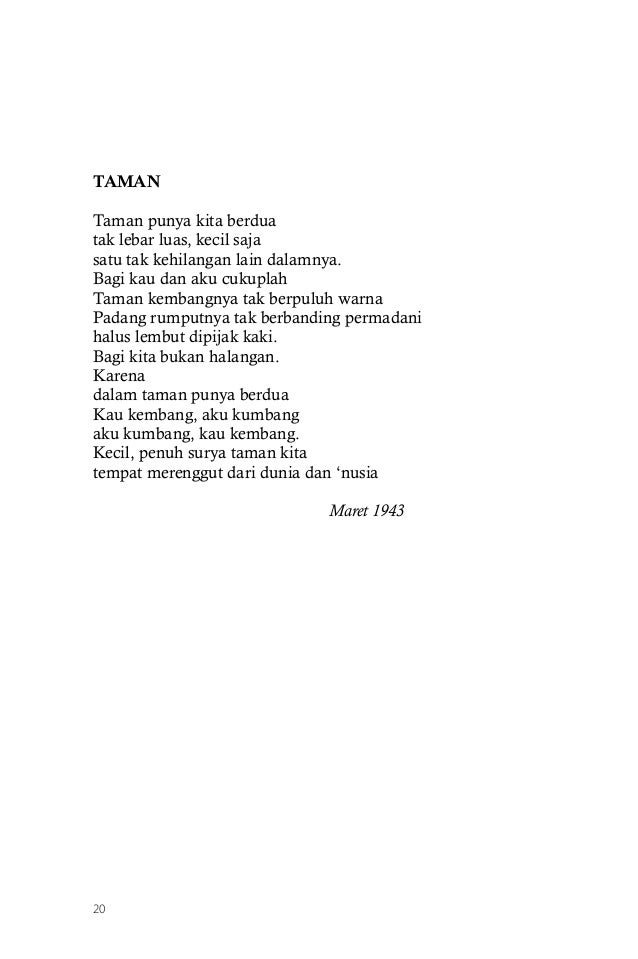 TAMAN

Taman punya kita berdua
tak lebar luas, kecil saja
satu tak kehilangan lain dalamnya.
Bagi kau dan aku cukuplah
Taman kembangnya tak berpuluh warna
Padang rumputnya tak berbanding permadani
halus lembut dipijak kaki.
Bagi kita bukan halangan.
Karena
dalam taman punya berdua
Kau kembang, aku kumbang
aku kumbang, kau kembang.
Kecil, penuh surya taman kita
tempat merenggut dari dunia dan ‘nusia

Maret 1943

20